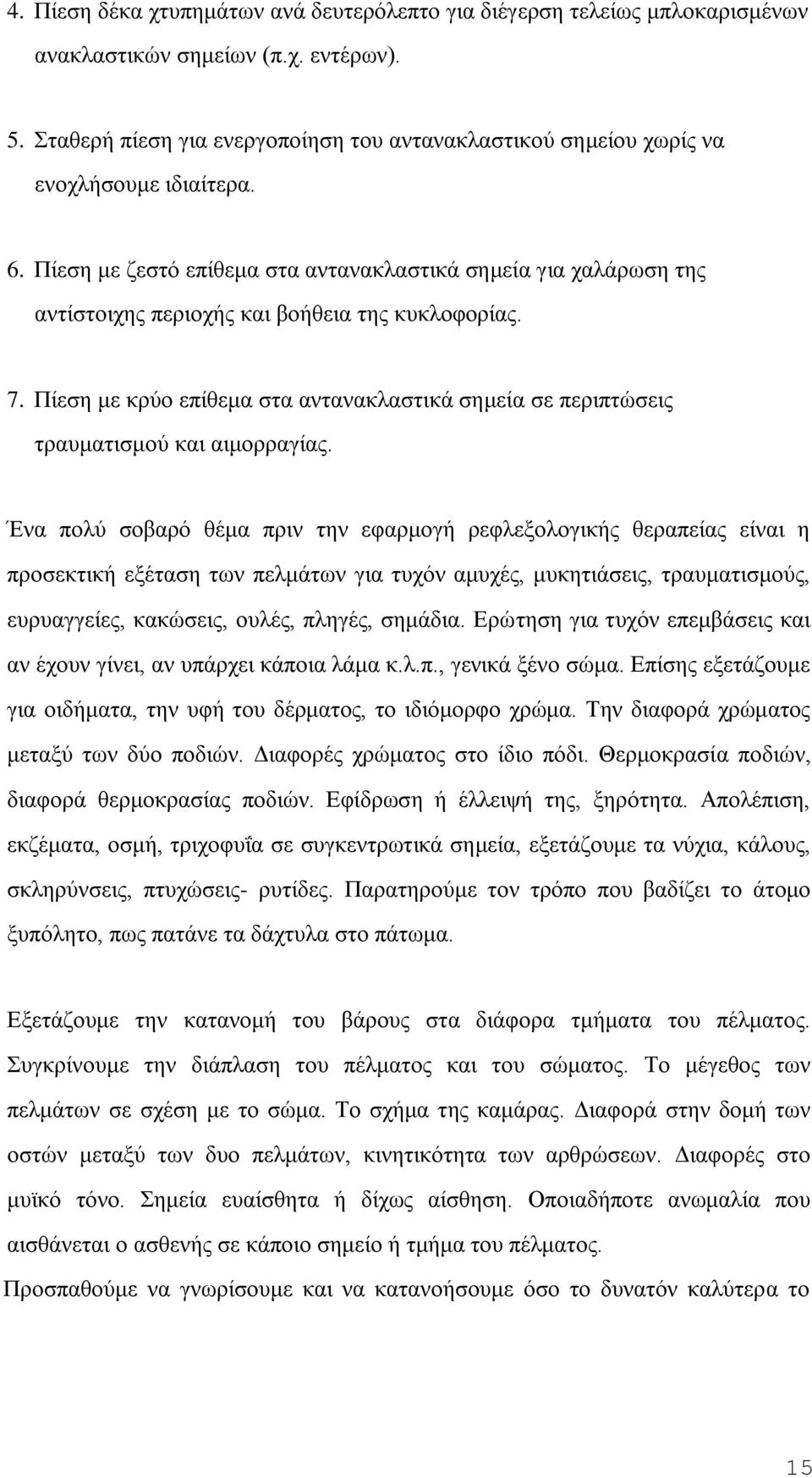 4. Πίεση δέκα χτυπημάτων ανά δευτερόλεπτο για διέγερση τελείως μπλοκαρισμένων ανακλαστικών σημείων (π.χ. εντέρων).

5. Σταθερή πίεση για ενεργοποίηση του αντανακλαστικού σημείου χωρίς να ενοχλήσουμε ιδιαίτερα.

6. Πίεση με ζεστό επίθεμα στα αντανακλαστικά σημεία για χαλάρωση της αντίστοιχης περιοχής και βοήθεια της κυκλοφορίας.

7. Πίεση με κρύο επίθεμα στα αντανακλαστικά σημεία σε περιπτώσεις τραυματισμού και αιμορραγίας.

Ένα πολύ σοβαρό θέμα πριν την εφαρμογή ρεφλεξολογικής θεραπείας είναι η προσεκτική εξέταση των πελμάτων για τυχόν αμυχές, μυκητιάσεις, τραυματισμούς, ευρυαγγείες, κακώσεις, ουλές, πληγές, σημάδια. Ερώτηση για τυχόν επεμβάσεις και αν έχουν γίνει, αν υπάρχει κάποια λάμα κ.λ.π., γενικά ξένο σώμα. Επίσης εξετάζουμε για οιδήματα, την υφή του δέρματος, το ιδιόμορφο χρώμα. Την διαφορά χρώματος μεταξύ των δύο ποδιών. Διαφορές χρώματος στο ίδιο πόδι. Θερμοκρασία ποδιών, διαφορά θερμοκρασίας ποδιών. Εφίδρωση ή έλλειψή της, ξηρότητα. Απολέπιση, εκζέματα, οσμή, τριχοφυΐα σε συγκεντρωτικά σημεία, εξετάζουμε τα νύχια, κάλους, σκληρύνσεις, πτυχώσεις- ρυτίδες. Παρατηρούμε τον τρόπο που βαδίζει το άτομο ξυπόλητο, πως πατάνε τα δάχτυλα στο πάτωμα.

Εξετάζουμε την κατανομή του βάρους στα διάφορα τμήματα του πέλματος. Συγκρίνουμε την διάπλαση του πέλματος και του σώματος. Το μέγεθος των πελμάτων σε σχέση με το σώμα. Το σχήμα της καμάρας. Διαφορά στην δομή των οστών μεταξύ των δυο πελμάτων, κινητικότητα των αρθρώσεων. Διαφορές στο μυϊκό τόνο. Σημεία ευαίσθητα ή δίχως αίσθηση. Οποιαδήποτε ανωμαλία που αισθάνεται ο ασθενής σε κάποιο σημείο ή τμήμα του πέλματος.

Προσπαθούμε να γνωρίσουμε και να κατανοήσουμε όσο το δυνατόν καλύτερα το

15